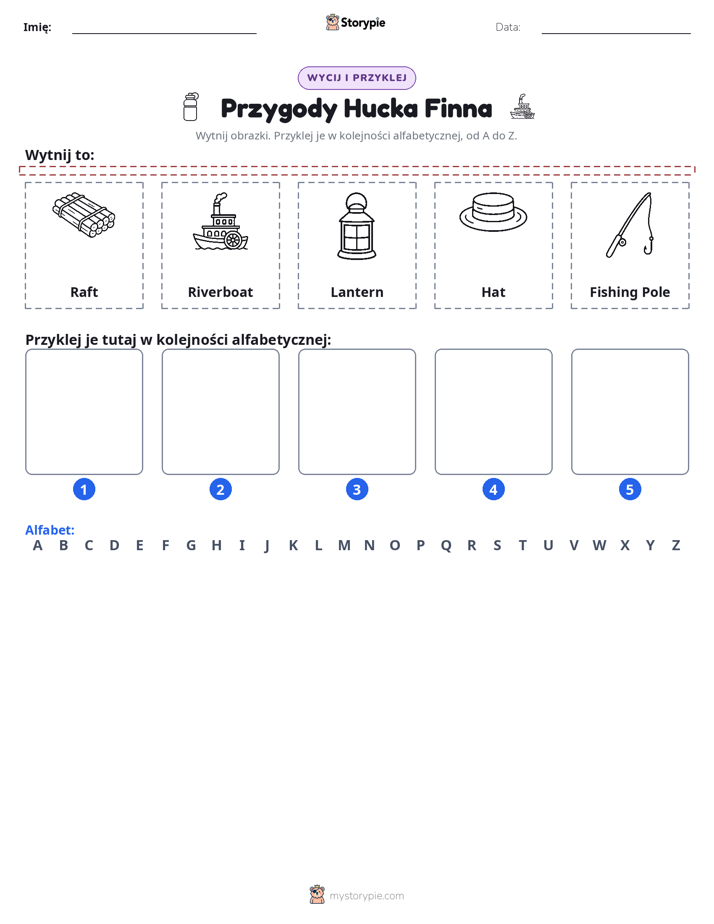 Imię: ____ Storypie Data: ____

WYCIJ I PRZYKLEJ

Przygody Hucka Finna

Wytnij obrazki. Przyklej je w kolejności alfabetycznej, od A do Z.

Wytnij to:

Raft

Riverboat

Lantern

Hat

Fishing Pole

Przyklej je tutaj w kolejności alfabetycznej:

1

2

3

4

5

Alfabet:
A B C D E F G H I J K L M N O P Q R S T U V W X Y Z

mystorypie.com